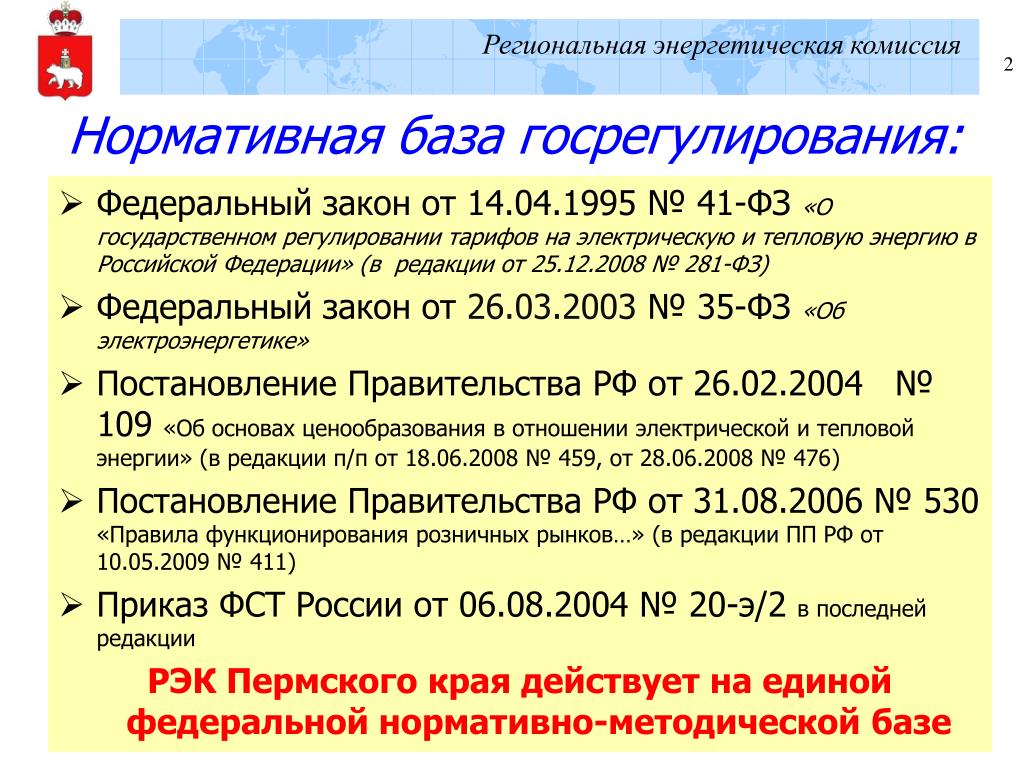 Региональная энергетическая комиссия

2

Нормативная база госрегулирования:

➢ Федеральный закон от 14.04.1995 № 41-ФЗ «О государственном регулировании тарифов на электрическую и тепловую энергию в Российской Федерации» (в редакции от 25.12.2008 № 281-ФЗ)

➢ Федеральный закон от 26.03.2003 № 35-ФЗ «Об электроэнергетике»

➢ Постановление Правительства РФ от 26.02.2004 № 109 «Об основах ценообразования в отношении электрической и тепловой энергии» (в редакции п/п от 18.06.2008 № 459, от 28.06.2008 № 476)

➢ Постановление Правительства РФ от 31.08.2006 № 530 «Правила функционирования розничных рынков…» (в редакции ПП РФ от 10.05.2009 № 411)

➢ Приказ ФСТ России от 06.08.2004 № 20-э/2 в последней редакции

РЭК Пермского края действует на единой федеральной нормативно-методической базе